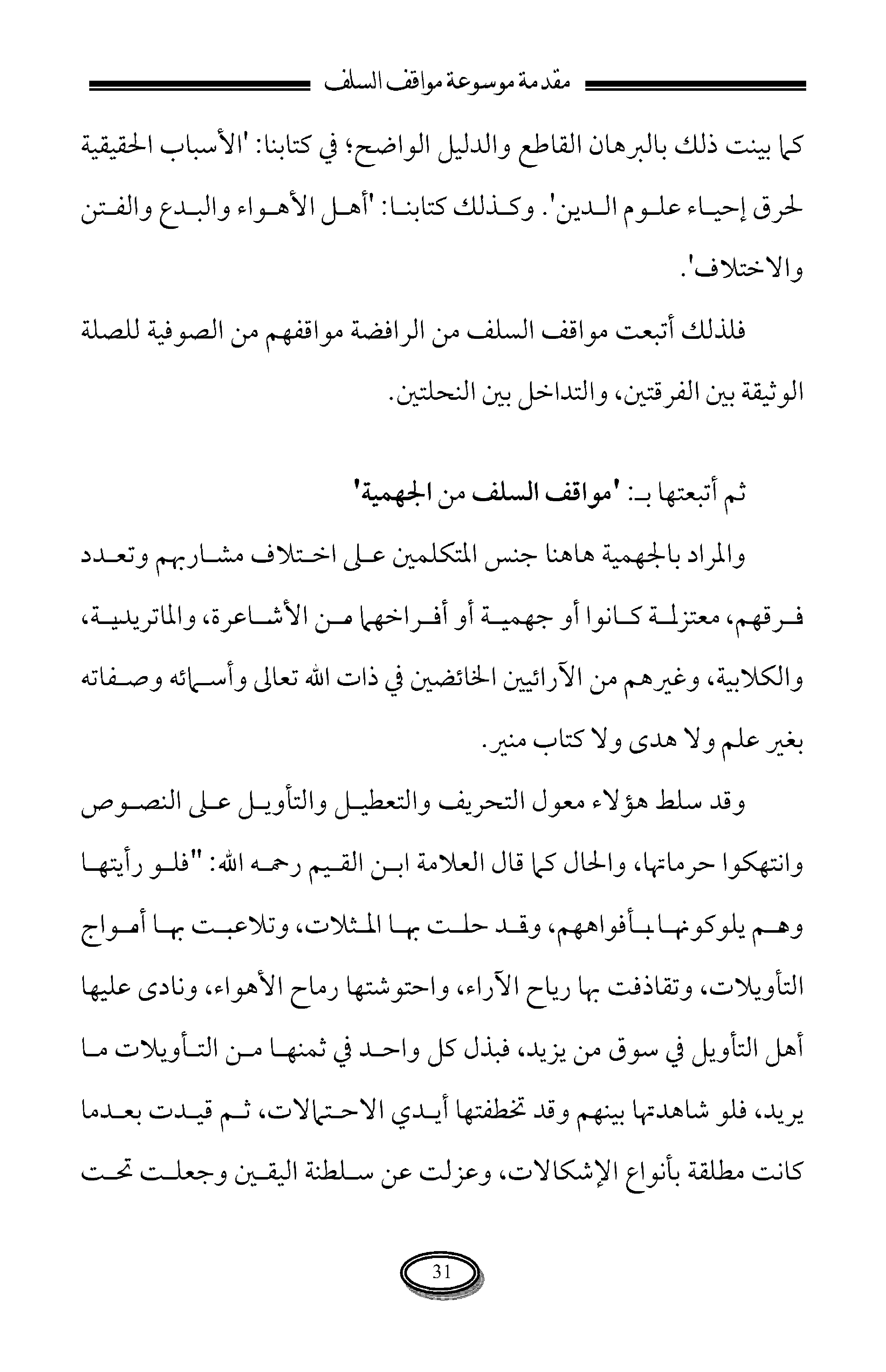 مقدمة موسوعة مواقف السلف

كما بينت ذلك بالبرهان القاطع والدليل الواضح؛ في كتابنا: 'الأسباب الحقيقية لحرق إحياء علوم الدين'. وكذلك كتابنا: 'أهل الأهواء والبدع والفتن والاختلاف'.

فلذلك أتبعت مواقف السلف من الرافضة مواقفهم من الصوفية للصلة الوثيقة بين الفرقتين، والتداخل بين النحلتين.

ثم أتبعتها بـ: 'مواقف السلف من الجهمية'

والمراد بالجهمية هاهنا جنس المتكلمين على اختلاف مشاربهم وتعدد فرقهم، معتزلة كانوا أو جهمية أو أفراخهما من الأشاعرة، والماتريدية، والكلابية، وغيرهم من الآرائيين الخائضين في ذات الله تعالى وأسمائه وصفاته بغير علم ولا هدى ولا كتاب منير.

وقد سلط هؤلاء معول التحريف والتعطيل والتأويل على النصوص وانتهكوا حرماتها، والحال كما قال العلامة ابن القيم رحمه الله: "فلو رأيتها وهم يلوكونها بأفواههم، وقد حلت بها المثلات، وتلاعبت بها أمواج التأويلات، وتقاذفت بها رياح الآراء، واحتوشتها رماح الأهواء، ونادى عليها أهل التأويل في سوق من يزيد، فبذل كل واحد في ثمنها من التأويلات ما يريد، فلو شاهدتها بينهم وقد تخطفتها أيدي الاحتمالات، ثم قيدت بعدما كانت مطلقة بأنواع الإشكالات، وعزلت عن سلطنة اليقين وجعلت تحت

31